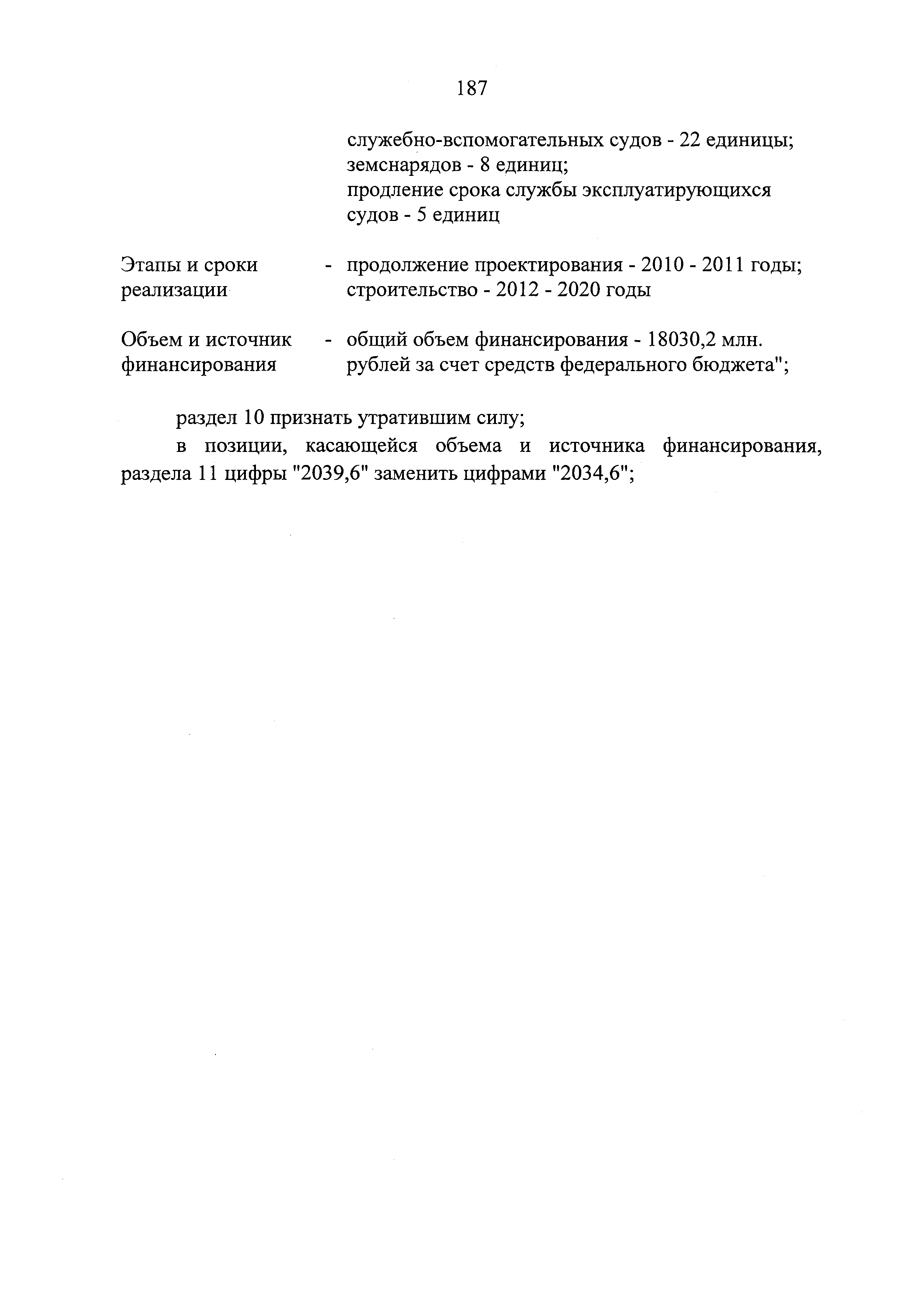 187

служебно-вспомогательных судов - 22 единицы;
земснарядов - 8 единиц;
продление срока службы эксплуатирующихся судов - 5 единиц

Этапы и сроки реализации - продолжение проектирования - 2010 - 2011 годы; строительство - 2012 - 2020 годы

Объем и источник финансирования - общий объем финансирования - 18030,2 млн. рублей за счет средств федерального бюджета";

раздел 10 признать утратившим силу;

в позиции, касающейся объема и источника финансирования, раздела 11 цифры "2039,6" заменить цифрами "2034,6";